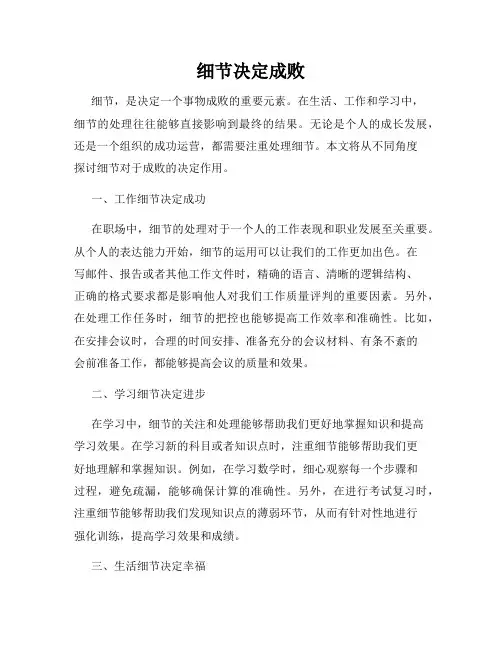 细节决定成败

细节，是决定一个事物成败的重要元素。在生活、工作和学习中，细节的处理往往能够直接影响到最终的结果。无论是个人的成长发展，还是一个组织的成功运营，都需要注重处理细节。本文将从不同角度探讨细节对于成败的决定作用。

一、工作细节决定成功

在职场中，细节的处理对于一个人的工作表现和职业发展至关重要。从个人的表达能力开始，细节的运用可以让我们的工作更加出色。在写邮件、报告或者其他工作文件时，精确的语言、清晰的逻辑结构、正确的格式要求都是影响他人对我们工作质量评判的重要因素。另外，在处理工作任务时，细节的把控也能够提高工作效率和准确性。比如，在安排会议时，合理的时间安排、准备充分的会议材料、有条不紊的会前准备工作，都能够提高会议的质量和效果。

二、学习细节决定进步

在学习中，细节的关注和处理能够帮助我们更好地掌握知识和提高学习效果。在学习新的科目或者知识点时，注重细节能够帮助我们更好地理解和掌握知识。例如，在学习数学时，细心观察每一个步骤和过程，避免疏漏，能够确保计算的准确性。另外，在进行考试复习时，注重细节能够帮助我们发现知识点的薄弱环节，从而有针对性地进行强化训练，提高学习效果和成绩。

三、生活细节决定幸福